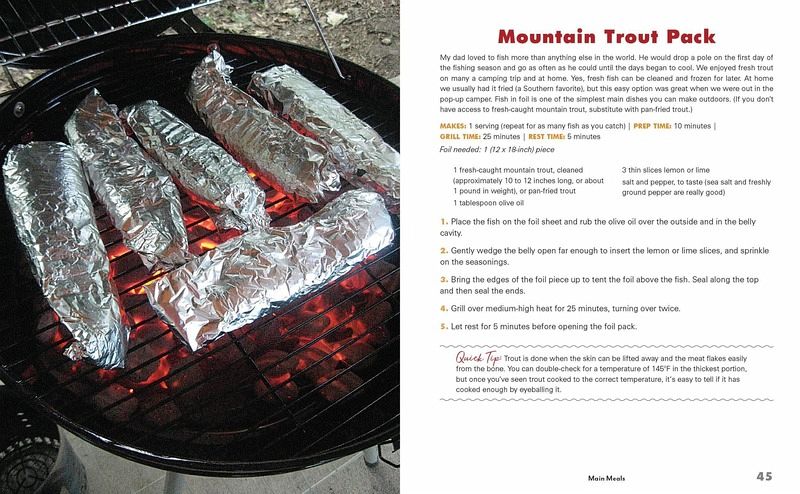 Mountain Trout Pack

My dad loved to fish more than anything else in the world. He would drop a pole on the first day of the fishing season and go as often as he could until the days began to cool. We enjoyed fresh trout on many a camping trip and at home. Yes, fresh fish can be cleaned and frozen for later. At home we usually had it fried (a Southern favorite), but this easy option was great when we were out in the pop-up camper. Fish in foil is one of the simplest main dishes you can make outdoors. (If you don't have access to fresh-caught mountain trout, substitute with pan-fried trout.)

MAKES: 1 serving (repeat for as many fish as you catch) | PREP TIME: 10 minutes | GRILL TIME: 25 minutes | REST TIME: 5 minutes

Foil needed: 1 (12 x 18-inch) piece

1 fresh-caught mountain trout, cleaned (approximately 10 to 12 inches long, or about 1 pound in weight), or pan-fried trout

1 tablespoon olive oil

3 thin slices lemon or lime

salt and pepper, to taste (sea salt and freshly ground pepper are really good)

1. Place the fish on the foil sheet and rub the olive oil over the outside and in the belly cavity.

2. Gently wedge the belly open far enough to insert the lemon or lime slices, and sprinkle on the seasonings.

3. Bring the edges of the foil piece up to tent the foil above the fish. Seal along the top and then seal the ends.

4. Grill over medium-high heat for 25 minutes, turning over twice.

5. Let rest for 5 minutes before opening the foil pack.

Quick Tip: Trout is done when the skin can be lifted away and the meat flakes easily from the bone. You can double-check for a temperature of 145°F in the thickest portion, but once you've seen trout cooked to the correct temperature, it's easy to tell if it has cooked enough by eyeballing it.

Main Meals 45